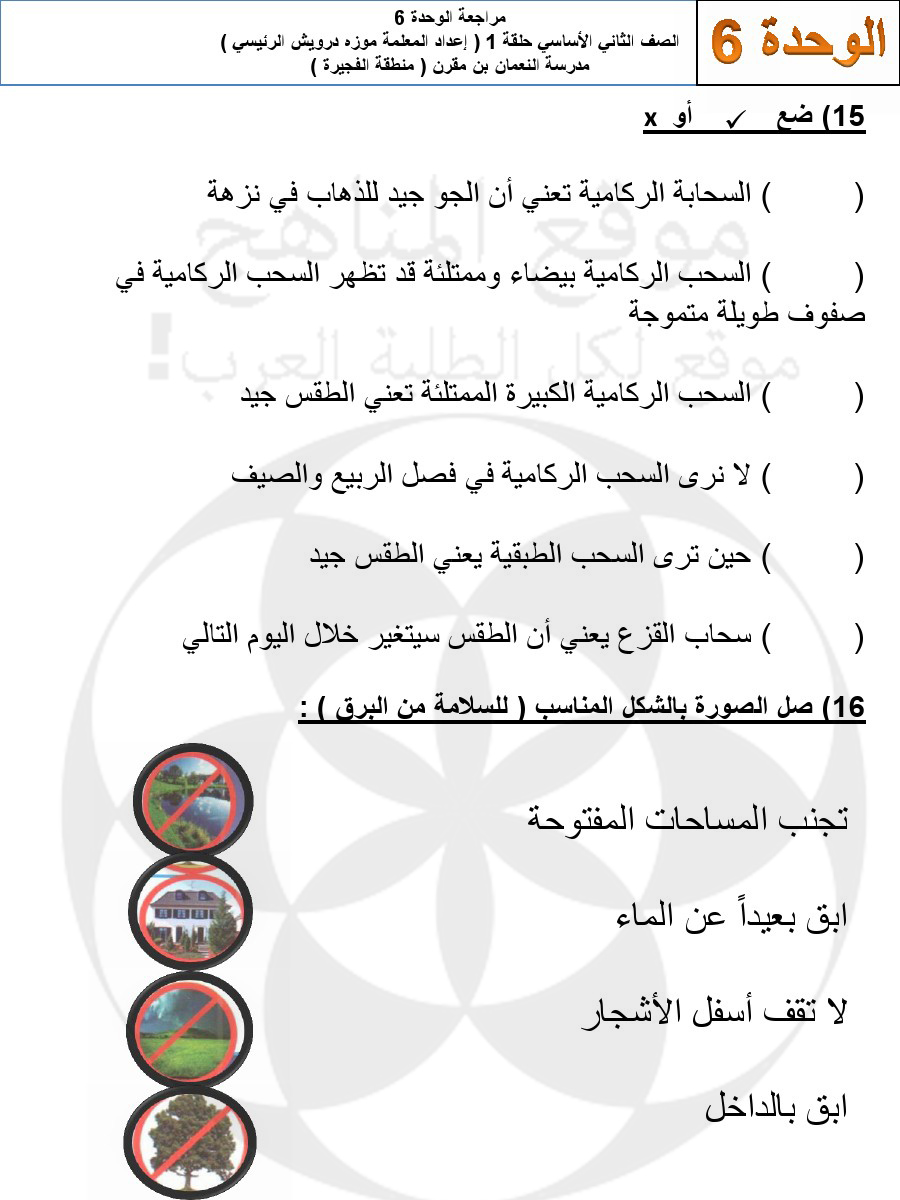 الوحدة 6

مراجعة الوحدة 6
الصف الثاني الأساسي حلقة 1 ( إعداد المعلمة موزه درويش الرئيسي )
مدرسة النعمان بن مقرن ( منطقة الفجيرة )

15) ضع ✓ أو x

( ) السحابة الركامية تعني أن الجو جيد للذهاب في نزهة

( ) السحب الركامية بيضاء وممتلئة قد تظهر السحب الركامية في صفوف طويلة متموجة

( ) السحب الركامية الكبيرة الممتلئة تعني الطقس جيد

( ) لا نرى السحب الركامية في فصل الربيع والصيف

( ) حين ترى السحب الطبقية يعني الطقس جيد

( ) سحاب القزع يعني أن الطقس سيتغير خلال اليوم التالي

16) صل الصورة بالشكل المناسب ( للسلامة من البرق ) :

تجنب المساحات المفتوحة

ابق بعيداً عن الماء

لا تقف أسفل الأشجار

ابق بالداخل

موقع المناهج
موقع لكل الطلبة العرب!